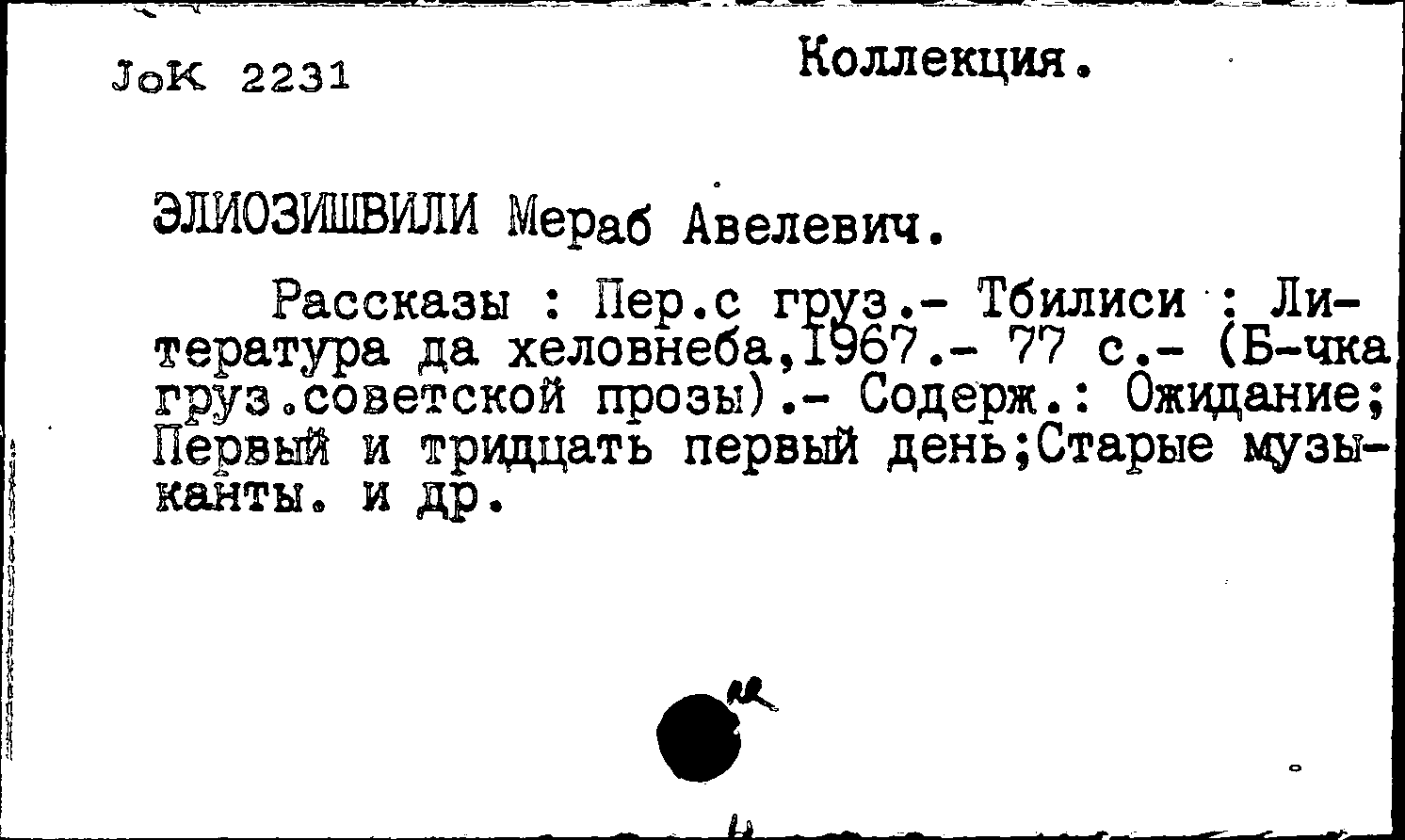 JoK 2231

Коллекция.

ЭЛИОЗИШВИЛИ Мераб Авелевич.

Рассказы : Пер.с груз.- Тбилиси : Литература да хеловнеба,1967.- 77 с.- (Б-чка груз.советской прозы).- Содерж.: Ожидание; Первый и тридцать первый день;Старые музыканты. и др.